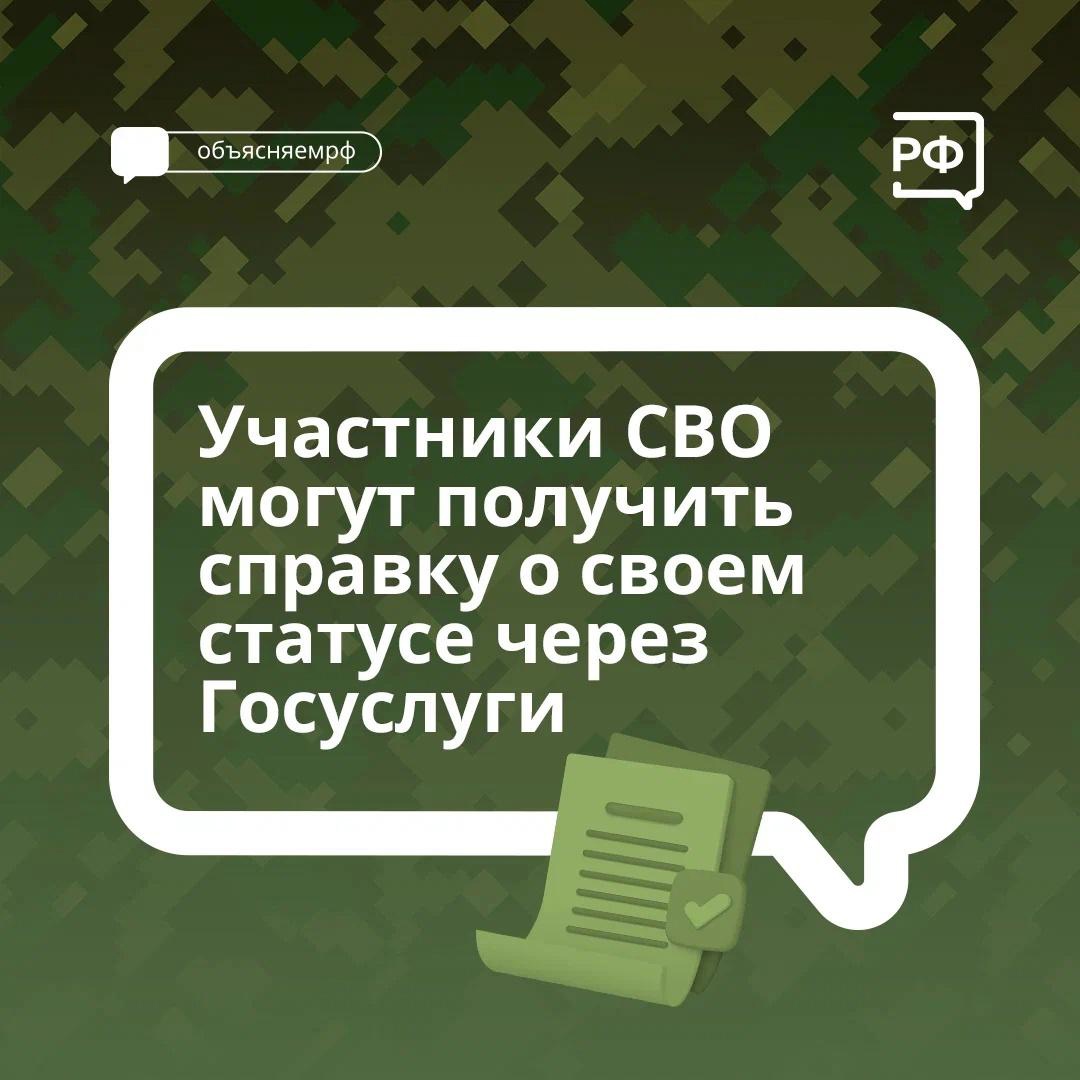 объясняемрф

РФ

Участники СВО могут получить справку о своем статусе через Госуслуги